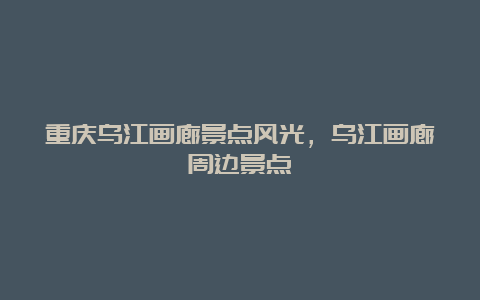 重庆乌江画廊景点风光，乌江画廊周边景点